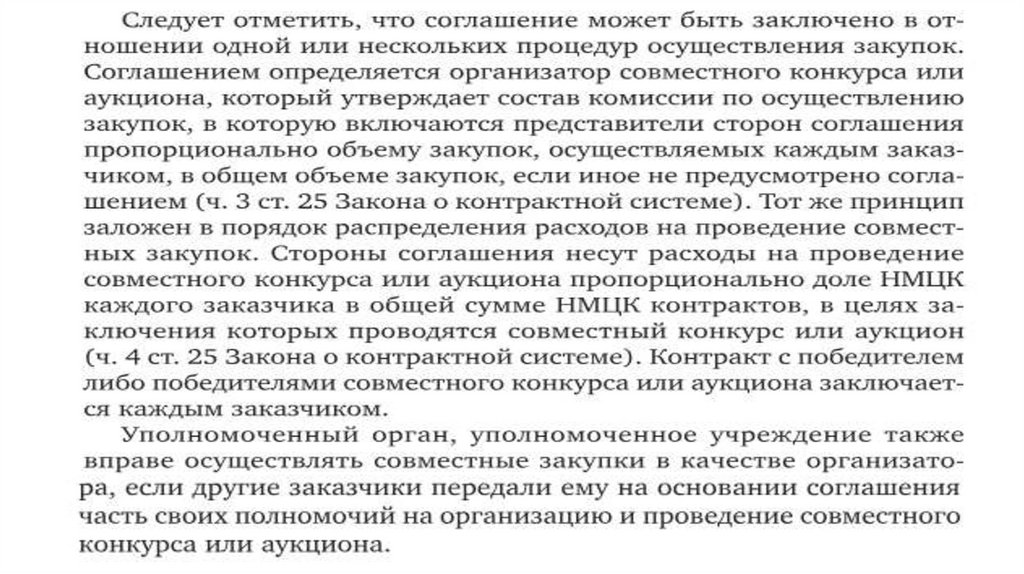 Следует отметить, что соглашение может быть заключено в отношении одной или нескольких процедур осуществления закупок. Соглашением определяется организатор совместного конкурса или аукциона, который утверждает состав комиссии по осуществлению закупок, в которую включаются представители сторон соглашения пропорционально объему закупок, осуществляемых каждым заказчиком, в общем объеме закупок, если иное не предусмотрено соглашением (ч. 3 ст. 25 Закона о контрактной системе). Тот же принцип заложен в порядок распределения расходов на проведение совместных закупок. Стороны соглашения несут расходы на проведение совместного конкурса или аукциона пропорционально доле НМЦК каждого заказчика в общей сумме НМЦК контрактов, в целях заключения которых проводятся совместный конкурс или аукцион (ч. 4 ст. 25 Закона о контрактной системе). Контракт с победителем либо победителями совместного конкурса или аукциона заключается каждым заказчиком.

Уполномоченный орган, уполномоченное учреждение также вправе осуществлять совместные закупки в качестве организатора, если другие заказчики передали ему на основании соглашения часть своих полномочий на организацию и проведение совместного конкурса или аукциона.